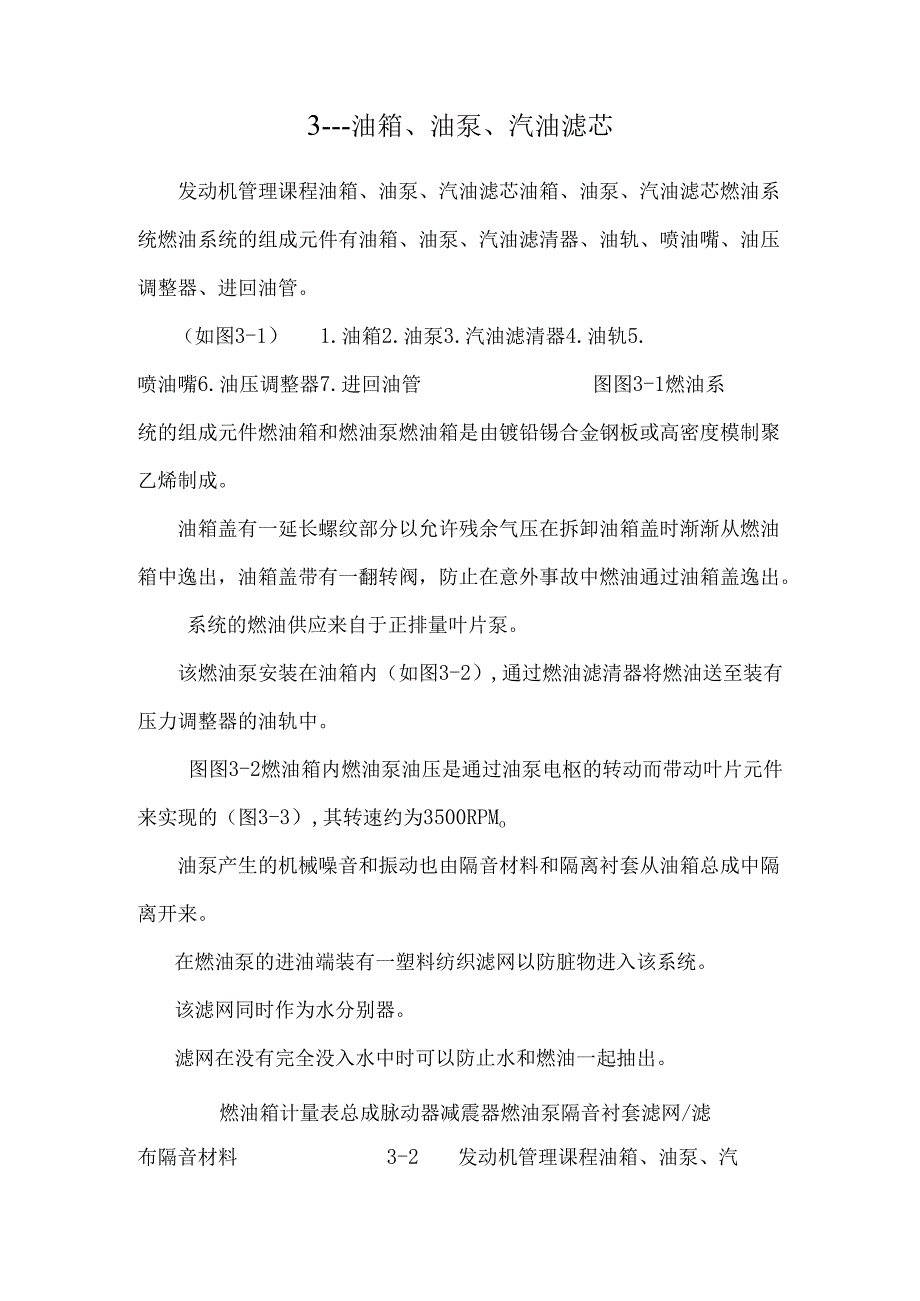 3---油箱、油泵、汽油滤芯

发动机管理课程油箱、油泵、汽油滤芯油箱、油泵、汽油滤芯燃油系统燃油系统的组成元件有油箱、油泵、汽油滤清器、油轨、喷油嘴、油压调整器、进回油管。

（如图3-1） 1.油箱2.油泵3.汽油滤清器4.油轨5.喷油嘴6.油压调整器7.进回油管 图图3-1燃油系统的组成元件燃油箱和燃油泵燃油箱是由镀铅锡合金钢板或高密度模制聚乙烯制成。

油箱盖有一延长螺纹部分以允许残余气压在拆卸油箱盖时渐渐从燃油箱中逸出，油箱盖带有一翻转阀，防止在意外事故中燃油通过油箱盖逸出。

系统的燃油供应来自于正排量叶片泵。

该燃油泵安装在油箱内（如图3-2），通过燃油滤清器将燃油送至装有压力调整器的油轨中。

图图3-2燃油箱内燃油泵油压是通过油泵电枢的转动而带动叶片元件来实现的（图3-3），其转速约为3500RPM。

油泵产生的机械噪音和振动也由隔音材料和隔离衬套从油箱总成中隔离开来。

在燃油泵的进油端装有一塑料纺织滤网以防脏物进入该系统。

该滤网同时作为水分别器。

滤网在没有完全没入水中时可以防止水和燃油一起抽出。

燃油箱计量表总成脉动器减震器燃油泵隔音衬套滤网/滤布隔音材料 3-2 发动机管理课程油箱、油泵、汽